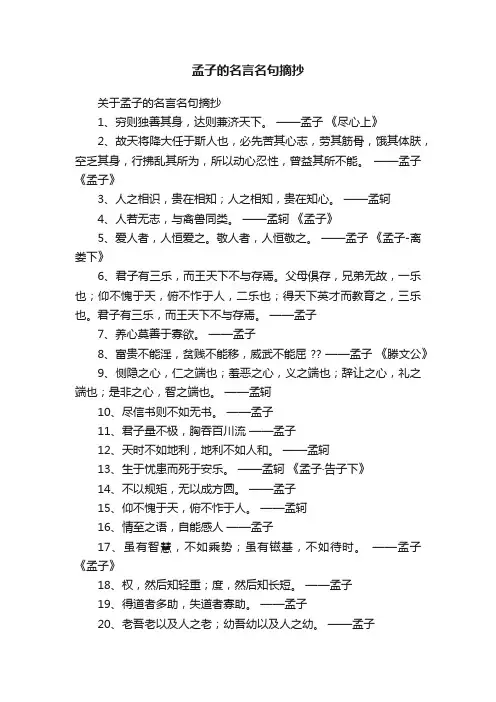 孟子的名言名句摘抄

关于孟子的名言名句摘抄

1、穷则独善其身，达则兼济天下。 ——孟子 《尽心上》

2、故天将降大任于斯人也，必先苦其心志，劳其筋骨，饿其体肤，空乏其身，行拂乱其所为，所以动心忍性，曾益其所不能。 ——孟子 《孟子》

3、人之相识，贵在相知；人之相知，贵在知心。 ——孟轲

4、人若无志，与禽兽同类。 ——孟轲 《孟子》

5、爱人者，人恒爱之。敬人者，人恒敬之。 ——孟子 《孟子-离娄下》

6、君子有三乐，而王天下不与存焉。父母俱存，兄弟无故，一乐也；仰不愧于天，俯不怍于人，二乐也；得天下英才而教育之，三乐也。君子有三乐，而王天下不与存焉。 ——孟子

7、养心莫善于寡欲。 ——孟子

8、富贵不能淫，贫贱不能移，威武不能屈 ?? ——孟子 《滕文公》

9、恻隐之心，仁之端也；羞恶之心，义之端也；辞让之心，礼之端也；是非之心，智之端也。 ——孟轲

10、尽信书则不如无书。 ——孟子

11、君子量不极，胸吞百川流 ——孟子

12、天时不如地利，地利不如人和。 ——孟轲

13、生于忧患而死于安乐。 ——孟轲 《孟子·告子下》

14、不以规矩，无以成方圆。 ——孟子

15、仰不愧于天，俯不怍于人。 ——孟轲

16、情至之语，自能感人 ——孟子

17、虽有智慧，不如乘势；虽有镃基，不如待时。 ——孟子 《孟子》

18、权，然后知轻重；度，然后知长短。 ——孟子

19、得道者多助，失道者寡助。 ——孟子

20、老吾老以及人之老；幼吾幼以及人之幼。 ——孟子